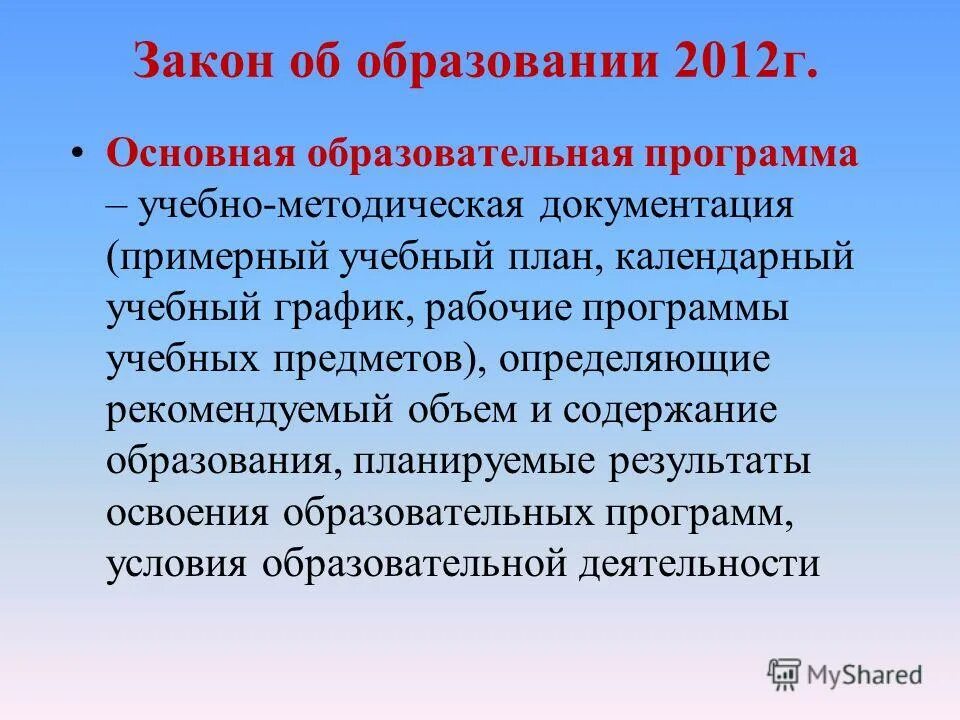 Закон об образовании 2012г.

• Основная образовательная программа – учебно-методическая документация (примерный учебный план, календарный учебный график, рабочие программы учебных предметов), определяющие рекомендуемый объем и содержание образования, планируемые результаты освоения образовательных программ, условия образовательной деятельности

MyShared